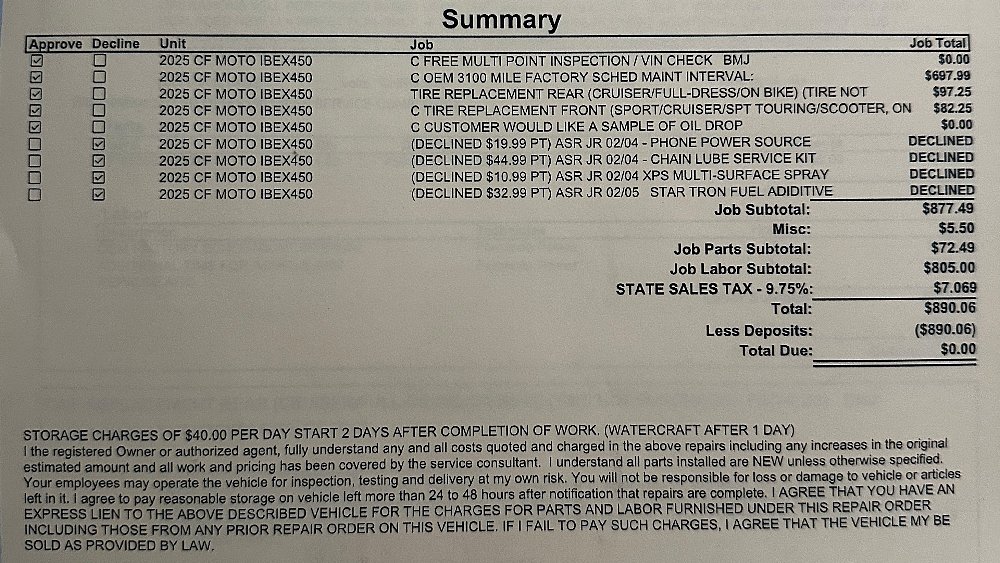 Summary

| Approve | Decline | Unit | Job | Job Total |
|---|---|---|---|---|
| ☑ | ☐ | 2025 CF MOTO IBEX450 | C FREE MULTI POINT INSPECTION / VIN CHECK BMJ | $0.00 |
| ☑ | ☐ | 2025 CF MOTO IBEX450 | C OEM 3100 MILE FACTORY SCHED MAINT INTERVAL: | $697.99 |
| ☑ | ☐ | 2025 CF MOTO IBEX450 | TIRE REPLACEMENT REAR (CRUISER/FULL-DRESS/ON BIKE) (TIRE NOT | $97.25 |
| ☑ | ☐ | 2025 CF MOTO IBEX450 | C TIRE REPLACEMENT FRONT (SPORT/CRUISER/SPT TOURING/SCOOTER, ON | $82.25 |
| ☑ | ☐ | 2025 CF MOTO IBEX450 | C CUSTOMER WOULD LIKE A SAMPLE OF OIL DROP | $0.00 |
| ☐ | ☑ | 2025 CF MOTO IBEX450 | (DECLINED $19.99 PT) ASR JR 02/04 - PHONE POWER SOURCE | DECLINED |
| ☐ | ☑ | 2025 CF MOTO IBEX450 | (DECLINED $44.99 PT) ASR JR 02/04 - CHAIN LUBE SERVICE KIT | DECLINED |
| ☐ | ☑ | 2025 CF MOTO IBEX450 | (DECLINED $10.99 PT) ASR JR 02/04 XPS MULTI-SURFACE SPRAY | DECLINED |
| ☐ | ☑ | 2025 CF MOTO IBEX450 | (DECLINED $32.99 PT) ASR JR 02/05 STAR TRON FUEL ADIDITIVE | DECLINED |

Job Subtotal: $877.49
Misc: $5.50
Job Parts Subtotal: $72.49
Job Labor Subtotal: $805.00
STATE SALES TAX - 9.75%: $7.069
Total: $890.06
Less Deposits: ($890.06)
Total Due: $0.00

STORAGE CHARGES OF $40.00 PER DAY START 2 DAYS AFTER COMPLETION OF WORK. (WATERCRAFT AFTER 1 DAY)
I the registered Owner or authorized agent, fully understand any and all costs quoted and charged in the above repairs including any increases in the original estimated amount and all work and pricing has been covered by the service consultant. I understand all parts installed are NEW unless otherwise specified. Your employees may operate the vehicle for inspection, testing and delivery at my own risk. You will not be responsible for loss or damage to vehicle or articles left in it. I agree to pay reasonable storage on vehicle left more than 24 to 48 hours after notification that repairs are complete. I AGREE THAT YOU HAVE AN EXPRESS LIEN TO THE ABOVE DESCRIBED VEHICLE FOR THE CHARGES FOR PARTS AND LABOR FURNISHED UNDER THIS REPAIR ORDER INCLUDING THOSE FROM ANY PRIOR REPAIR ORDER ON THIS VEHICLE. IF I FAIL TO PAY SUCH CHARGES, I AGREE THAT THE VEHICLE MY BE SOLD AS PROVIDED BY LAW.